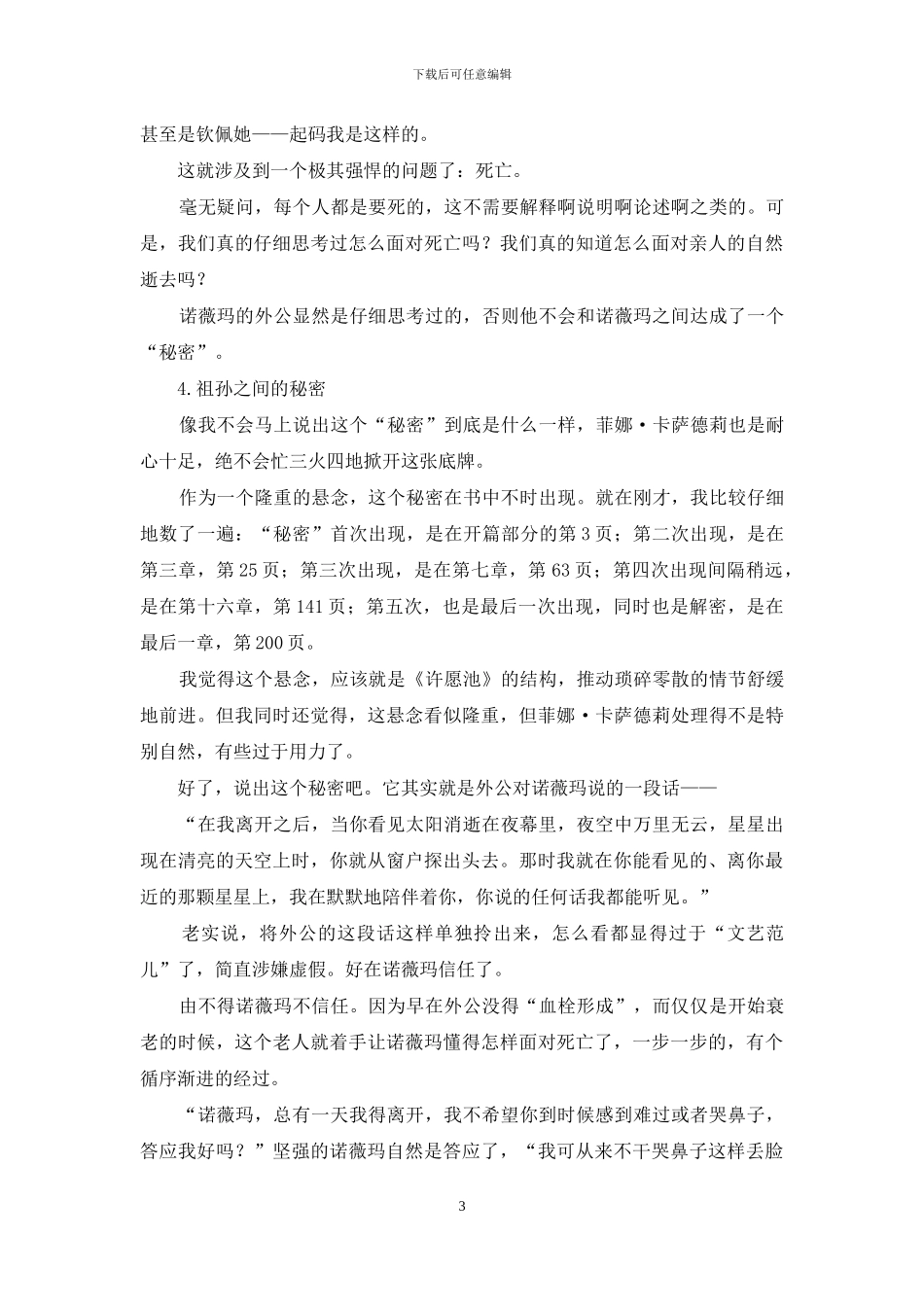 下载后可任意编辑

甚至是钦佩她——起码我是这样的。

这就涉及到一个极其强悍的问题了：死亡。

毫无疑问，每个人都是要死的，这不需要解释啊说明啊论述啊之类的。可是，我们真的仔细思考过怎么面对死亡吗？我们真的知道怎么面对亲人的自然逝去吗？

诺薇玛的外公显然是仔细思考过的，否则他不会和诺薇玛之间达成了一个“秘密”。

4.祖孙之间的秘密

像我不会马上说出这个“秘密”到底是什么一样，菲娜·卡萨德莉也是耐心十足，绝不会忙三火四地掀开这张底牌。

作为一个隆重的悬念，这个秘密在书中不时出现。就在刚才，我比较仔细地数了一遍：“秘密”首次出现，是在开篇部分的第 3 页；第二次出现，是在第三章，第 25 页；第三次出现，是在第七章，第 63 页；第四次出现间隔稍远，是在第十六章，第 141 页；第五次，也是最后一次出现，同时也是解密，是在最后一章，第 200 页。

我觉得这个悬念，应该就是《许愿池》的结构，推动琐碎零散的情节舒缓地前进。但我同时还觉得，这悬念看似隆重，但菲娜·卡萨德莉处理得不是特别自然，有些过于用力了。

好了，说出这个秘密吧。它其实就是外公对诺薇玛说的一段话——

“在我离开之后，当你看见太阳消逝在夜幕里，夜空中万里无云，星星出现在清亮的天空上时，你就从窗户探出头去。那时我就在你能看见的、离你最近的那颗星星上，我在默默地陪伴着你，你说的任何话我都能听见。”

老实说，将外公的这段话这样单独拎出来，怎么看都显得过于“文艺范儿”了，简直涉嫌虚假。好在诺薇玛信任了。

由不得诺薇玛不信任。因为早在外公没得“血栓形成”，而仅仅是开始衰老的时候，这个老人就着手让诺薇玛懂得怎样面对死亡了，一步一步的，有个循序渐进的经过。

“诺薇玛，总有一天我得离开，我不希望你到时候感到难过或者哭鼻子，答应我好吗？”坚强的诺薇玛自然是答应了，“我可从来不干哭鼻子这样丢脸

3